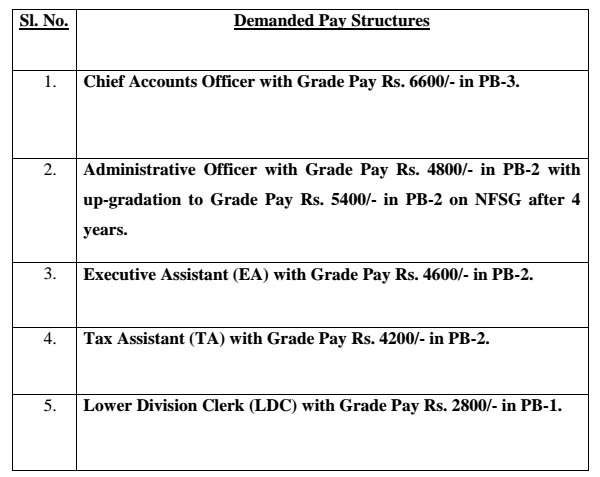 | Sl. No. | Demanded Pay Structures |
|---|---|
| 1. | Chief Accounts Officer with Grade Pay Rs. 6600/- in PB-3. |
| 2. | Administrative Officer with Grade Pay Rs. 4800/- in PB-2 with up-gradation to Grade Pay Rs. 5400/- in PB-2 on NFSG after 4 years. |
| 3. | Executive Assistant (EA) with Grade Pay Rs. 4600/- in PB-2. |
| 4. | Tax Assistant (TA) with Grade Pay Rs. 4200/- in PB-2. |
| 5. | Lower Division Clerk (LDC) with Grade Pay Rs. 2800/- in PB-1. |